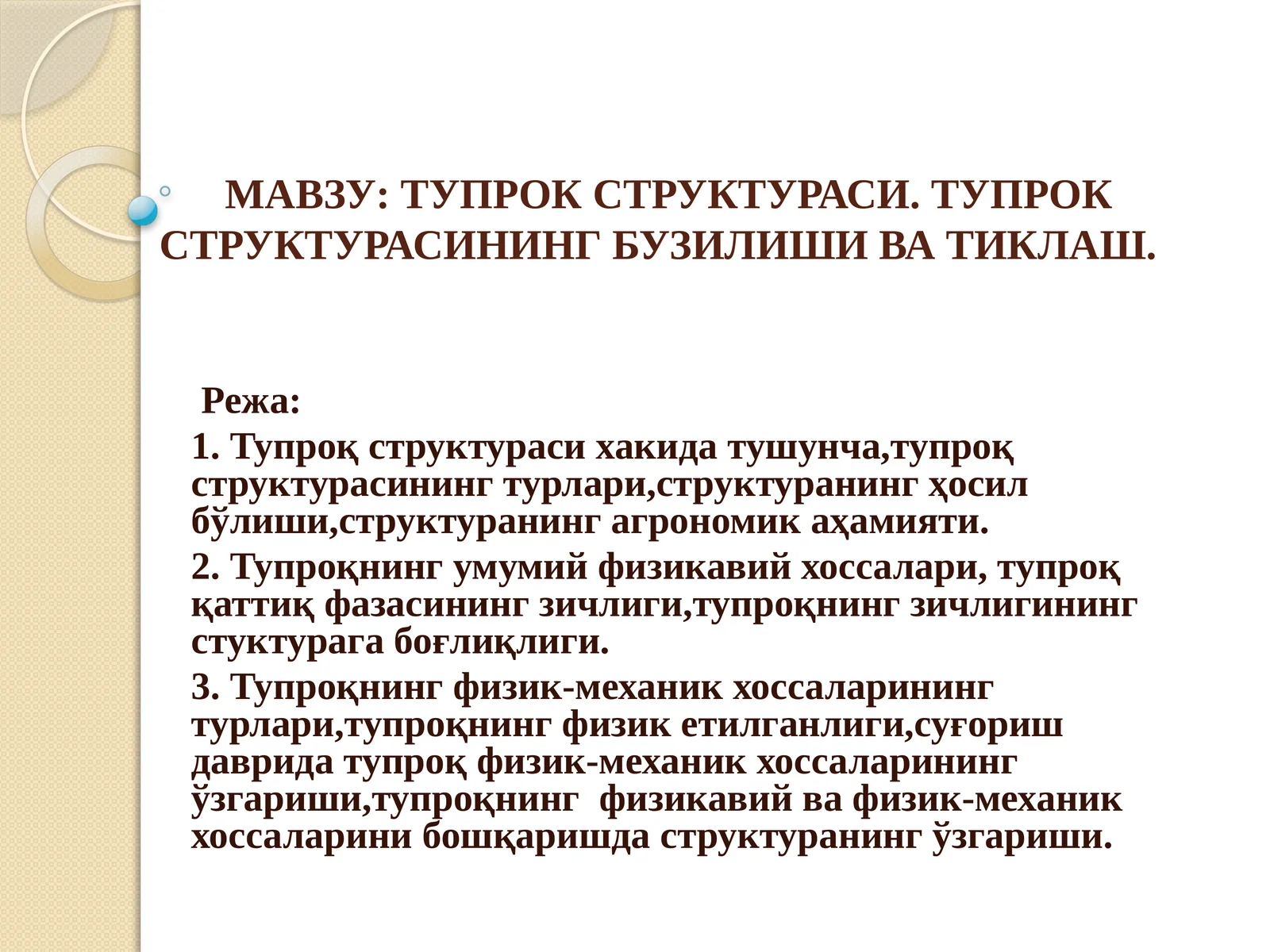 МАВЗУ: ТУПРОК СТРУКТУРАСИ. ТУПРОК СТРУКТУРАСИНИНГ БУЗИЛИШИ ВА ТИКЛАШ.

Режа:

1. Тупроқ структураси хакида тушунча,тупроқ структурасининг турлари,структуранинг ҳосил бўлиши,структуранинг агрономик аҳамияти.

2. Тупроқнинг умумий физикавий хоссалари, тупроқ қаттиқ фазасининг зичлиги,тупроқнинг зичлигининг стуктурага боғлиқлиги.

3. Тупроқнинг физик-механик хоссаларининг турлари,тупроқнинг физик етилганлиги,суғориш даврида тупроқ физик-механик хоссаларининг ўзгариши,тупроқнинг физикавий ва физик-механик хоссаларини бошқаришда структуранинг ўзгариши.